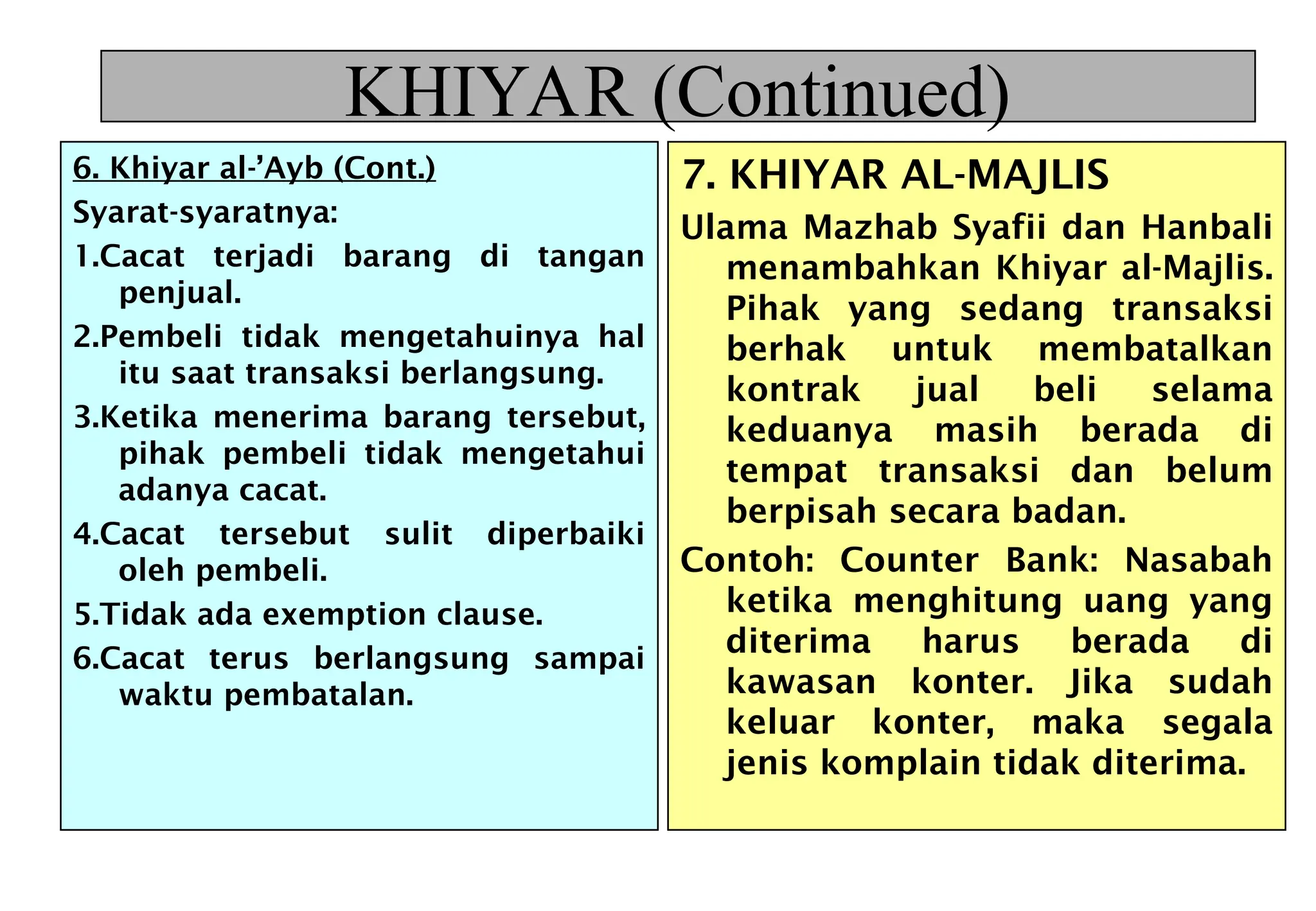 KHIYAR (Continued)

6. Khiyar al-’Ayb (Cont.)

Syarat-syaratnya:

1.Cacat terjadi barang di tangan penjual.

2.Pembeli tidak mengetahuinya hal itu saat transaksi berlangsung.

3.Ketika menerima barang tersebut, pihak pembeli tidak mengetahui adanya cacat.

4.Cacat tersebut sulit diperbaiki oleh pembeli.

5.Tidak ada exemption clause.

6.Cacat terus berlangsung sampai waktu pembatalan.

7. KHIYAR AL-MAJLIS

Ulama Mazhab Syafii dan Hanbali menambahkan Khiyar al-Majlis. Pihak yang sedang transaksi berhak untuk membatalkan kontrak jual beli selama keduanya masih berada di tempat transaksi dan belum berpisah secara badan.

Contoh: Counter Bank: Nasabah ketika menghitung uang yang diterima harus berada di kawasan konter. Jika sudah keluar konter, maka segala jenis komplain tidak diterima.